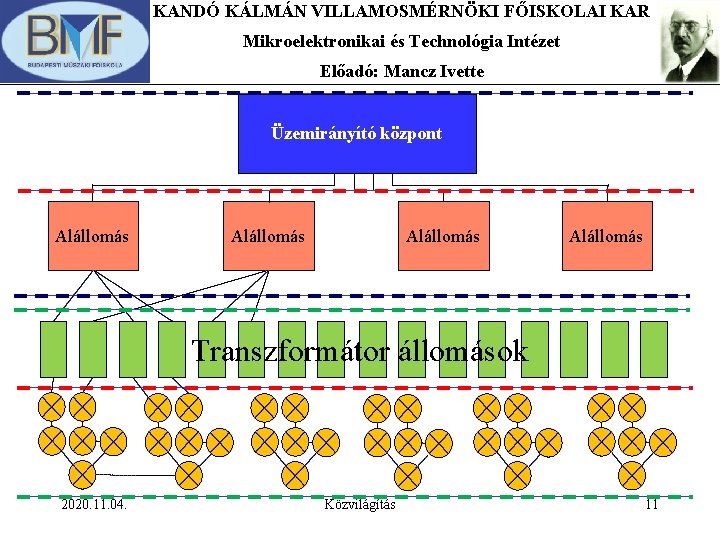 BMF
BUDAPESTI MŰSZAKI FŐISKOLA

KANDÓ KÁLMÁN VILLAMOSMÉRNÖKI FŐISKOLAI KAR
Mikroelektronikai és Technológia Intézet
Előadó: Mancz Ivette

Üzemirányító központ

Alállomás
Alállomás
Alállomás
Alállomás

Transzformátor állomások

2020.11.04.
Közvilágítás
11